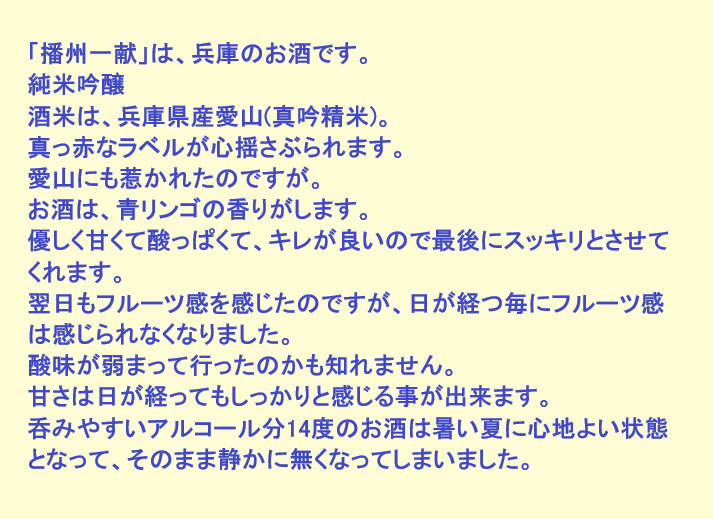 「播州一献」は、兵庫のお酒です。

純米吟醸

酒米は、兵庫県産愛山(真吟精米)。

真っ赤なラベルが心揺さぶられます。

愛山にも惹かれたのですが。

お酒は、青リンゴの香りがします。

優しく甘くて酸っぱくて、キレが良いので最後にスッキリとさせてくれます。

翌日もフルーツ感を感じたのですが、日が経つ毎にフルーツ感は感じられなくなりました。

酸味が弱まって行ったのかも知れません。

甘さは日が経ってもしっかりと感じる事が出来ます。

呑みやすいアルコール分14度のお酒は暑い夏に心地よい状態となって、そのまま静かに無くなってしまいました。